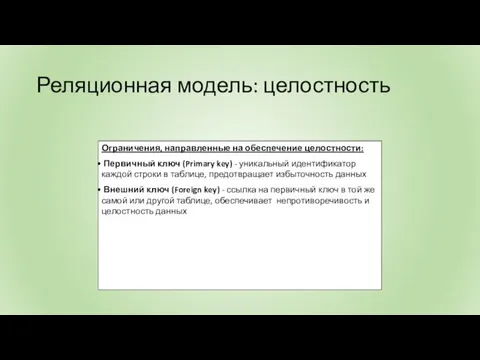 Реляционная модель: целостность

Ограничения, направленные на обеспечение целостности:

• Первичный ключ (Primary key) - уникальный идентификатор каждой строки в таблице, предотвращает избыточность данных

• Внешний ключ (Foreign key) - ссылка на первичный ключ в той же самой или другой таблице, обеспечивает непротиворечивость и целостность данных